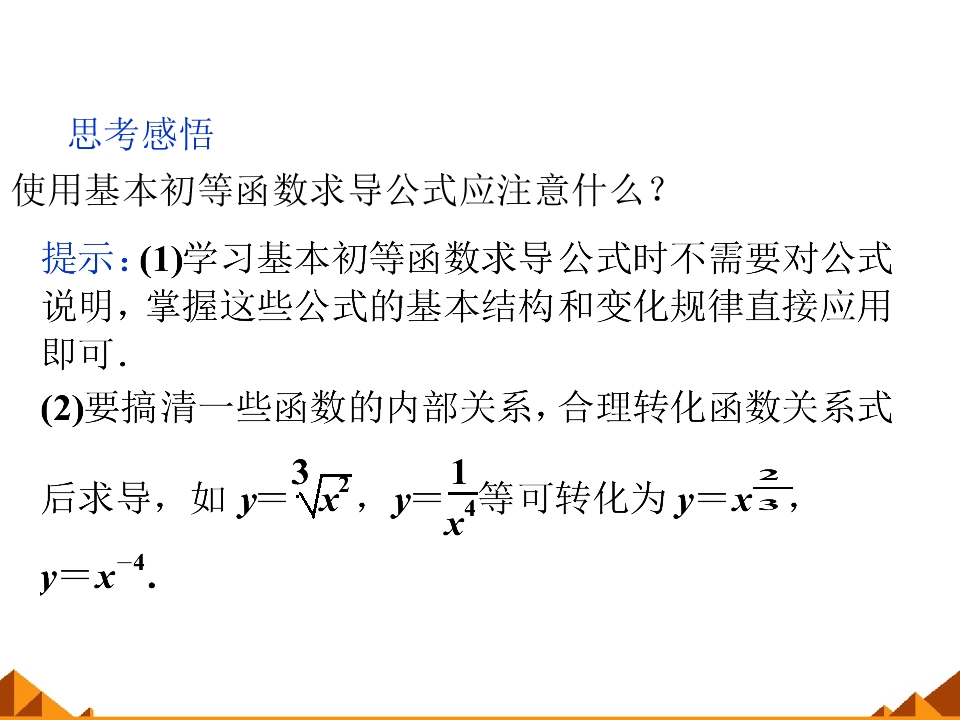 思考感悟

使用基本初等函数求导公式应注意什么？

提示：(1)学习基本初等函数求导公式时不需要对公式说明，掌握这些公式的基本结构和变化规律直接应用即可.

(2)要搞清一些函数的内部关系，合理转化函数关系式后求导，如$y=\sqrt[3]{x^2}$，$y=\frac{1}{x^4}$等可转化为$y=x^{\frac{2}{3}}$，$y=x^{-4}$.